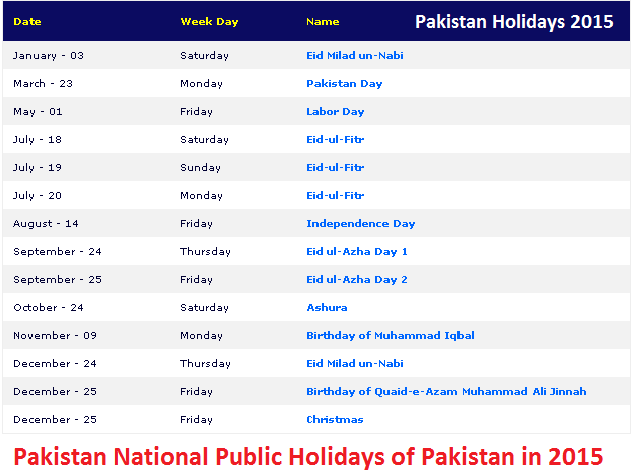 Pakistan Holidays 2015

| Date | Week Day | Name |
|---|---|---|
| January - 03 | Saturday | Eid Milad un-Nabi |
| March - 23 | Monday | Pakistan Day |
| May - 01 | Friday | Labor Day |
| July - 18 | Saturday | Eid-ul-Fitr |
| July - 19 | Sunday | Eid-ul-Fitr |
| July - 20 | Monday | Eid-ul-Fitr |
| August - 14 | Friday | Independence Day |
| September - 24 | Thursday | Eid ul-Azha Day 1 |
| September - 25 | Friday | Eid ul-Azha Day 2 |
| October - 24 | Saturday | Ashura |
| November - 09 | Monday | Birthday of Muhammad Iqbal |
| December - 24 | Thursday | Eid Milad un-Nabi |
| December - 25 | Friday | Birthday of Quaid-e-Azam Muhammad Ali Jinnah |
| December - 25 | Friday | Christmas |

Pakistan National Public Holidays of Pakistan in 2015